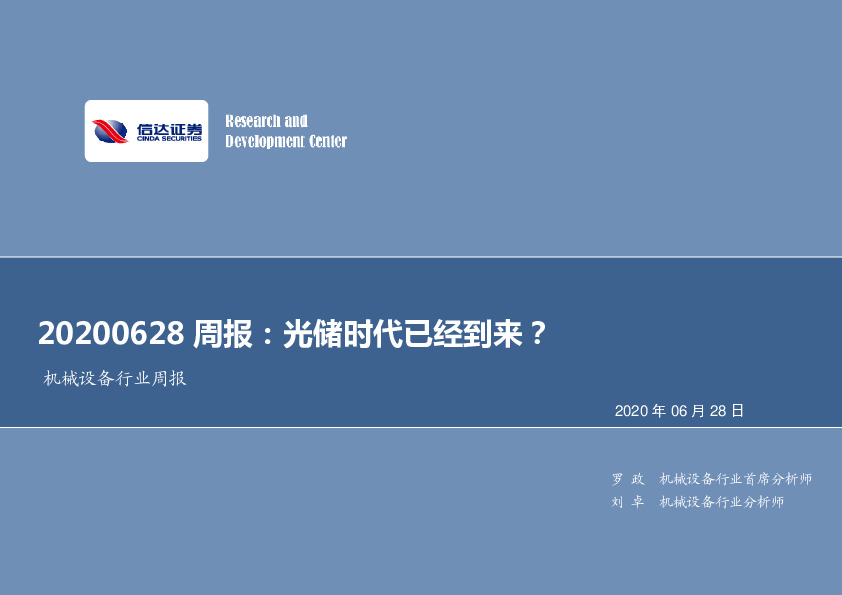 信达证券
CINDA SECURITIES

Research and
Development Center

20200628 周报：光储时代已经到来？

机械设备行业周报

2020 年 06 月 28 日

罗 政 机械设备行业首席分析师
刘 卓 机械设备行业分析师